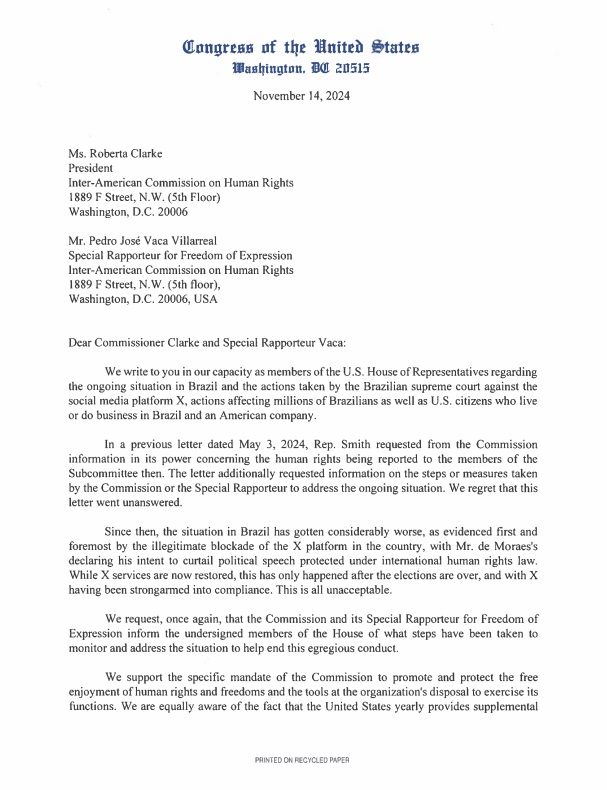 Congress of the United States
Washington, DC 20515

November 14, 2024

Ms. Roberta Clarke
President
Inter-American Commission on Human Rights
1889 F Street, N.W. (5th Floor)
Washington, D.C. 20006

Mr. Pedro José Vaca Villarreal
Special Rapporteur for Freedom of Expression
Inter-American Commission on Human Rights
1889 F Street, N.W. (5th floor),
Washington, D.C. 20006, USA

Dear Commissioner Clarke and Special Rapporteur Vaca:

We write to you in our capacity as members of the U.S. House of Representatives regarding the ongoing situation in Brazil and the actions taken by the Brazilian supreme court against the social media platform X, actions affecting millions of Brazilians as well as U.S. citizens who live or do business in Brazil and an American company.

In a previous letter dated May 3, 2024, Rep. Smith requested from the Commission information in its power concerning the human rights being reported to the members of the Subcommittee then. The letter additionally requested information on the steps or measures taken by the Commission or the Special Rapporteur to address the ongoing situation. We regret that this letter went unanswered.

Since then, the situation in Brazil has gotten considerably worse, as evidenced first and foremost by the illegitimate blockade of the X platform in the country, with Mr. de Moraes's declaring his intent to curtail political speech protected under international human rights law. While X services are now restored, this has only happened after the elections are over, and with X having been strongarmed into compliance. This is all unacceptable.

We request, once again, that the Commission and its Special Rapporteur for Freedom of Expression inform the undersigned members of the House of what steps have been taken to monitor and address the situation to help end this egregious conduct.

We support the specific mandate of the Commission to promote and protect the free enjoyment of human rights and freedoms and the tools at the organization's disposal to exercise its functions. We are equally aware of the fact that the United States yearly provides supplemental

PRINTED ON RECYCLED PAPER